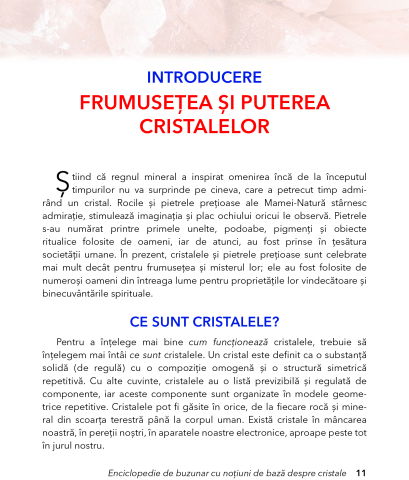 INTRODUCERE
FRUMUSEȚEA ȘI PUTEREA CRISTALELOR

Știind că regnul mineral a inspirat omenirea încă de la începutul timpurilor nu va surprinde pe cineva, care a petrecut timp admirând un cristal. Rocile și pietrele prețioase ale Mamei-Natură stârnesc admirație, stimulează imaginația și plac ochiului oricui le observă. Pietrele s-au numărat printre primele unelte, podoabe, pigmenți și obiecte ritualice folosite de oameni, iar de atunci, au fost prinse în țesătura societății umane. În prezent, cristalele și pietrele prețioase sunt celebrate mai mult decât pentru frumusețea și misterul lor; ele au fost folosite de numeroși oameni din întreaga lume pentru proprietățile lor vindecătoare și binecuvântările spirituale.

CE SUNT CRISTALELE?

Pentru a înțelege mai bine cum funcționează cristalele, trebuie să înțelegem mai întâi ce sunt cristalele. Un cristal este definit ca o substanță solidă (de regulă) cu o compoziție omogenă și o structură simetrică repetitivă. Cu alte cuvinte, cristalele au o listă previzibilă și regulată de componente, iar aceste componente sunt organizate în modele geometrice repetitive. Cristalele pot fi găsite în orice, de la fiecare rocă și mineral din scoarța terestră până la corpul uman. Există cristale în mâncarea noastră, în pereții noștri, în aparatele noastre electronice, aproape peste tot în jurul nostru.

Enciclopedie de buzunar cu noțiuni de bază despre cristale 11